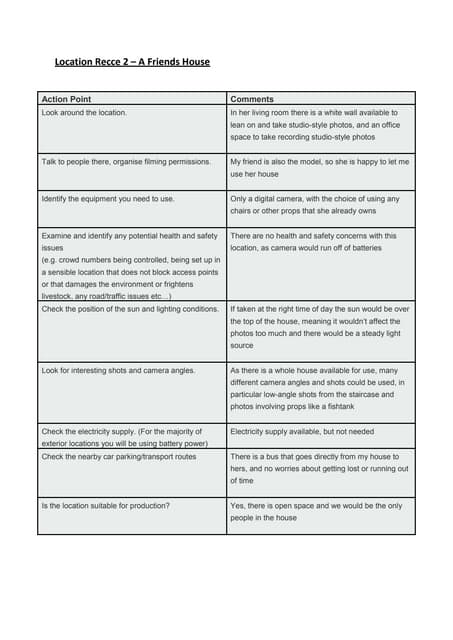 Location Recce 2 – A Friends House

| Action Point | Comments |
|---|---|
| Look around the location. | In her living room there is a white wall available to lean on and take studio-style photos, and an office space to take recording studio-style photos |
| Talk to people there, organise filming permissions. | My friend is also the model, so she is happy to let me use her house |
| Identify the equipment you need to use. | Only a digital camera, with the choice of using any chairs or other props that she already owns |
| Examine and identify any potential health and safety issues (e.g. crowd numbers being controlled, being set up in a sensible location that does not block access points or that damages the environment or frightens livestock, any road/traffic issues etc...) | There are no health and safety concerns with this location, as camera would run off of batteries |
| Check the position of the sun and lighting conditions. | If taken at the right time of day the sun would be over the top of the house, meaning it wouldn't affect the photos too much and there would be a steady light source |
| Look for interesting shots and camera angles. | As there is a whole house available for use, many different camera angles and shots could be used, in particular low-angle shots from the staircase and photos involving props like a fishtank |
| Check the electricity supply. (For the majority of exterior locations you will be using battery power) | Electricity supply available, but not needed |
| Check the nearby car parking/transport routes | There is a bus that goes directly from my house to hers, and no worries about getting lost or running out of time |
| Is the location suitable for production? | Yes, there is open space and we would be the only people in the house |